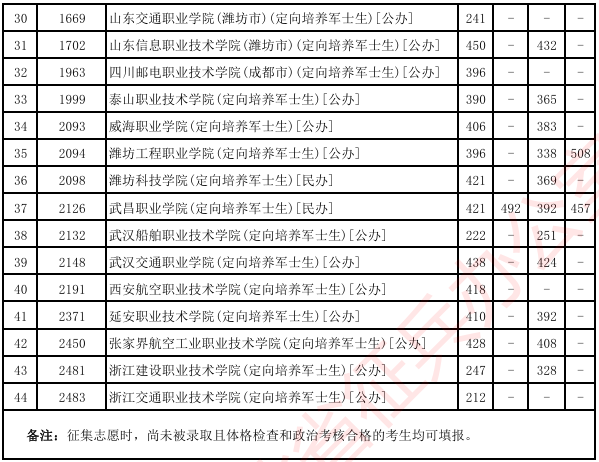 | 30 | 1669 | 山东交通职业学院(潍坊市)(定向培养军士生)[公办] | 241 | - | - | - |
|---|---|---|---|---|---|---|
| 31 | 1702 | 山东信息职业技术学院(潍坊市)(定向培养军士生)[公办] | 450 | - | 432 | - |
| 32 | 1963 | 四川邮电职业技术学院(成都市)(定向培养军士生)[公办] | 396 | - | - | - |
| 33 | 1999 | 泰山职业技术学院(定向培养军士生)[公办] | 390 | - | 365 | - |
| 34 | 2093 | 威海职业学院(定向培养军士生)[公办] | 406 | - | 383 | - |
| 35 | 2094 | 潍坊工程职业学院(定向培养军士生)[公办] | 396 | - | 338 | 508 |
| 36 | 2098 | 潍坊科技学院(定向培养军士生)[民办] | 421 | - | 369 | - |
| 37 | 2126 | 武昌职业学院(定向培养军士生)[民办] | 421 | 492 | 392 | 457 |
| 38 | 2132 | 武汉船舶职业技术学院(定向培养军士生)[公办] | 222 | - | 251 | - |
| 39 | 2148 | 武汉交通职业学院(定向培养军士生)[公办] | 438 | - | 424 | - |
| 40 | 2191 | 西安航空职业技术学院(定向培养军士生)[公办] | 418 | - | - | - |
| 41 | 2371 | 延安职业技术学院(定向培养军士生)[公办] | 410 | - | 392 | - |
| 42 | 2450 | 张家界航空工业职业技术学院(定向培养军士生)[公办] | 428 | - | 408 | - |
| 43 | 2481 | 浙江建设职业技术学院(定向培养军士生)[公办] | 247 | - | 328 | - |
| 44 | 2483 | 浙江交通职业技术学院(定向培养军士生)[公办] | 212 | - | - | - |

备注：征集志愿时，尚未被录取且体格检查和政治考核合格的考生均可填报。